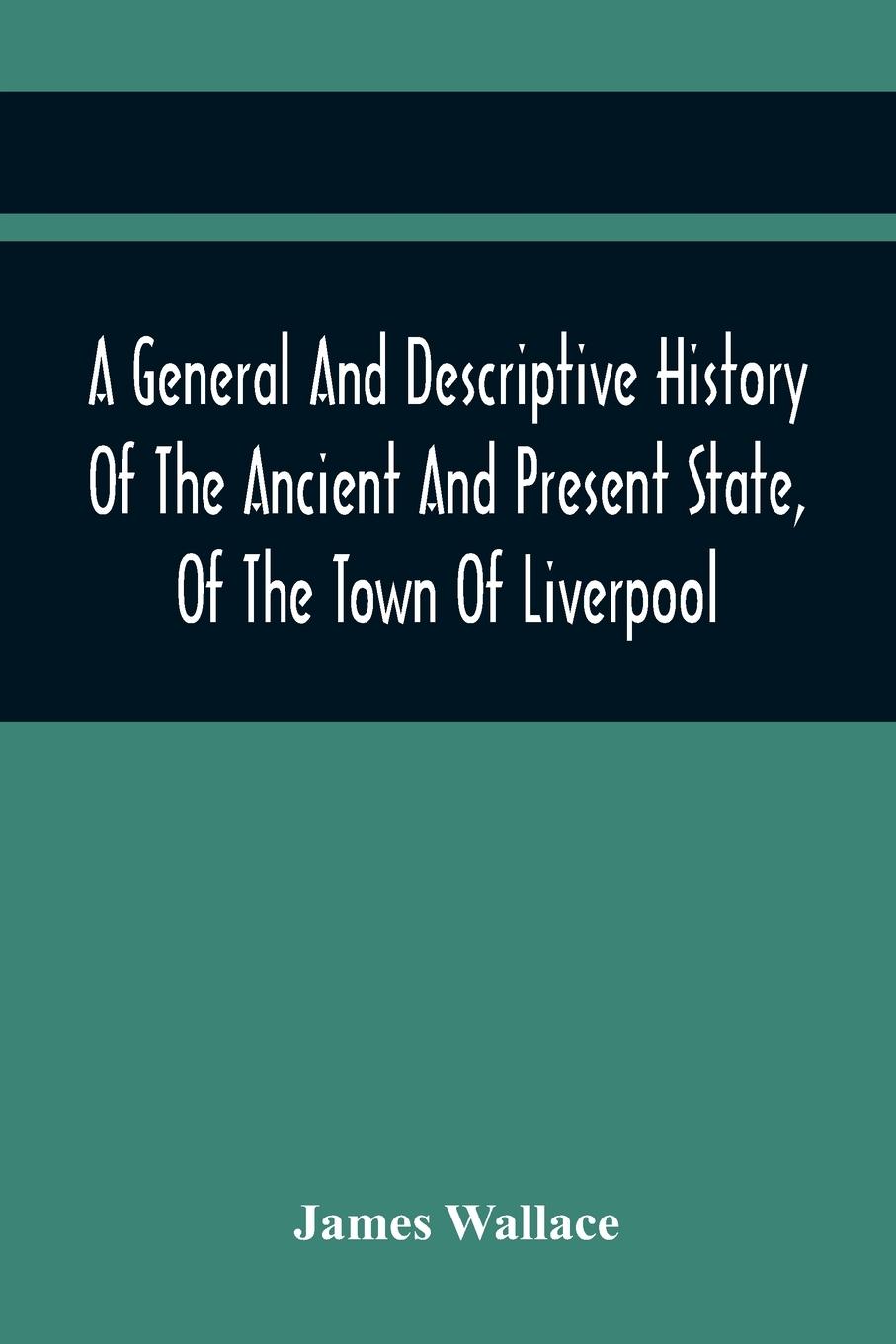 A General And Descriptive History Of The Ancient And Present State, Of The Town Of Liverpool

James Wallace